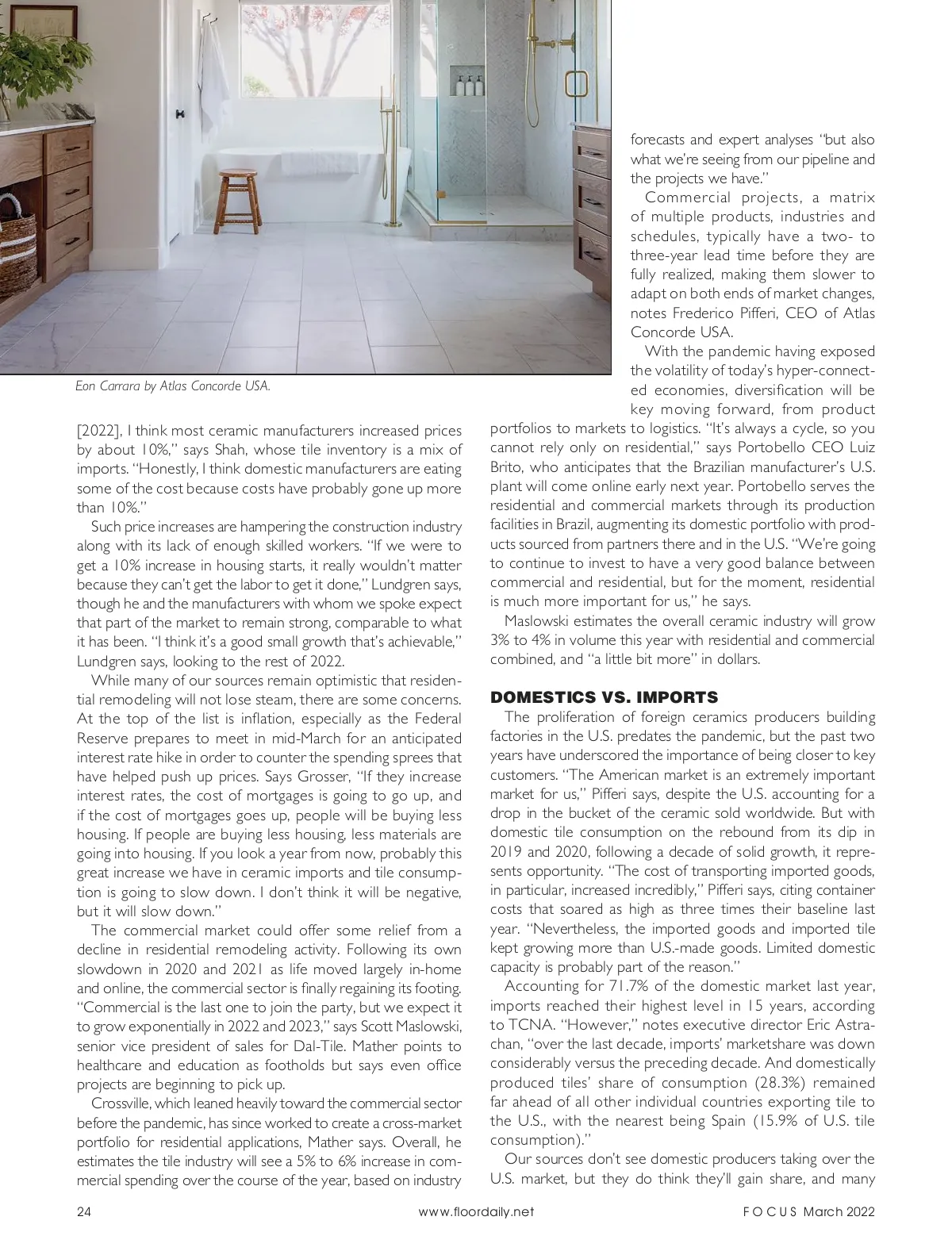 Eon Carrara by Atlas Concorde USA.

[2022], I think most ceramic manufacturers increased prices by about 10%," says Shah, whose tile inventory is a mix of imports. "Honestly, I think domestic manufacturers are eating some of the cost because costs have probably gone up more than 10%."

Such price increases are hampering the construction industry along with its lack of enough skilled workers. "If we were to get a 10% increase in housing starts, it really wouldn't matter because they can't get the labor to get it done," Lundgren says, though he and the manufacturers with whom we spoke expect that part of the market to remain strong, comparable to what it has been. "I think it's a good small growth that's achievable," Lundgren says, looking to the rest of 2022.

While many of our sources remain optimistic that residential remodeling will not lose steam, there are some concerns. At the top of the list is inflation, especially as the Federal Reserve prepares to meet in mid-March for an anticipated interest rate hike in order to counter the spending sprees that have helped push up prices. Says Grosser, "If they increase interest rates, the cost of mortgages is going to go up, and if the cost of mortgages goes up, people will be buying less housing. If people are buying less housing, less materials are going into housing. If you look a year from now, probably this great increase we have in ceramic imports and tile consumption is going to slow down. I don't think it will be negative, but it will slow down."

The commercial market could offer some relief from a decline in residential remodeling activity. Following its own slowdown in 2020 and 2021 as life moved largely in-home and online, the commercial sector is finally regaining its footing. "Commercial is the last one to join the party, but we expect it to grow exponentially in 2022 and 2023," says Scott Maslowski, senior vice president of sales for Dal-Tile. Mather points to healthcare and education as footholds but says even office projects are beginning to pick up.

Crossville, which leaned heavily toward the commercial sector before the pandemic, has since worked to create a cross-market portfolio for residential applications, Mather says. Overall, he estimates the tile industry will see a 5% to 6% increase in commercial spending over the course of the year, based on industry forecasts and expert analyses "but also what we're seeing from our pipeline and the projects we have."

Commercial projects, a matrix of multiple products, industries and schedules, typically have a two- to three-year lead time before they are fully realized, making them slower to adapt on both ends of market changes, notes Frederico Pifferi, CEO of Atlas Concorde USA.

With the pandemic having exposed the volatility of today's hyper-connected economies, diversification will be key moving forward, from product portfolios to markets to logistics. "It's always a cycle, so you cannot rely only on residential," says Portobello CEO Luiz Brito, who anticipates that the Brazilian manufacturer's U.S. plant will come online early next year. Portobello serves the residential and commercial markets through its production facilities in Brazil, augmenting its domestic portfolio with products sourced from partners there and in the U.S. "We're going to continue to invest to have a very good balance between commercial and residential, but for the moment, residential is much more important for us," he says.

Maslowski estimates the overall ceramic industry will grow 3% to 4% in volume this year with residential and commercial combined, and "a little bit more" in dollars.

DOMESTICS VS. IMPORTS

The proliferation of foreign ceramics producers building factories in the U.S. predates the pandemic, but the past two years have underscored the importance of being closer to key customers. "The American market is an extremely important market for us," Pifferi says, despite the U.S. accounting for a drop in the bucket of the ceramic sold worldwide. But with domestic tile consumption on the rebound from its dip in 2019 and 2020, following a decade of solid growth, it represents opportunity. "The cost of transporting imported goods, in particular, increased incredibly," Pifferi says, citing container costs that soared as high as three times their baseline last year. "Nevertheless, the imported goods and imported tile kept growing more than U.S.-made goods. Limited domestic capacity is probably part of the reason."

Accounting for 71.7% of the domestic market last year, imports reached their highest level in 15 years, according to TCNA. "However," notes executive director Eric Astrachan, "over the last decade, imports' marketshare was down considerably versus the preceding decade. And domestically produced tiles' share of consumption (28.3%) remained far ahead of all other individual countries exporting tile to the U.S., with the nearest being Spain (15.9% of U.S. tile consumption)."

Our sources don't see domestic producers taking over the U.S. market, but they do think they'll gain share, and many

24 www.floordaily.net FOCUS March 2022